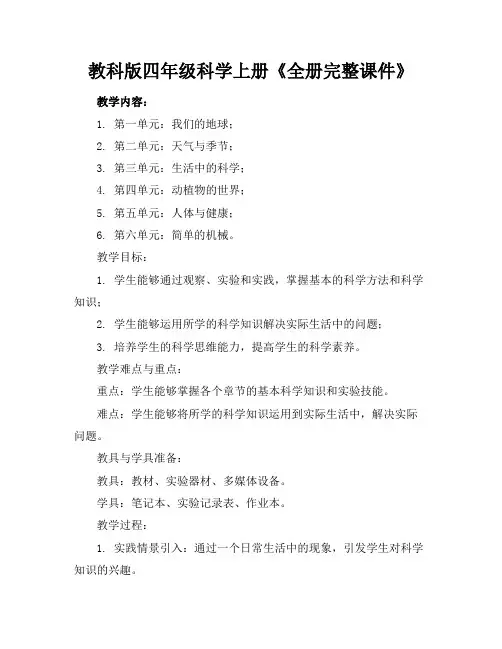 教科版四年级科学上册《全册完整课件》

教学内容：

1. 第一单元：我们的地球；

2. 第二单元：天气与季节；

3. 第三单元：生活中的科学；

4. 第四单元：动植物的世界；

5. 第五单元：人体与健康；

6. 第六单元：简单的机械。

教学目标：

1. 学生能够通过观察、实验和实践，掌握基本的科学方法和科学知识；

2. 学生能够运用所学的科学知识解决实际生活中的问题；

3. 培养学生的科学思维能力，提高学生的科学素养。

教学难点与重点：

重点：学生能够掌握各个章节的基本科学知识和实验技能。

难点：学生能够将所学的科学知识运用到实际生活中，解决实际问题。

教具与学具准备：

教具：教材、实验器材、多媒体设备。

学具：笔记本、实验记录表、作业本。

教学过程：

1. 实践情景引入：通过一个日常生活中的现象，引发学生对科学知识的兴趣。